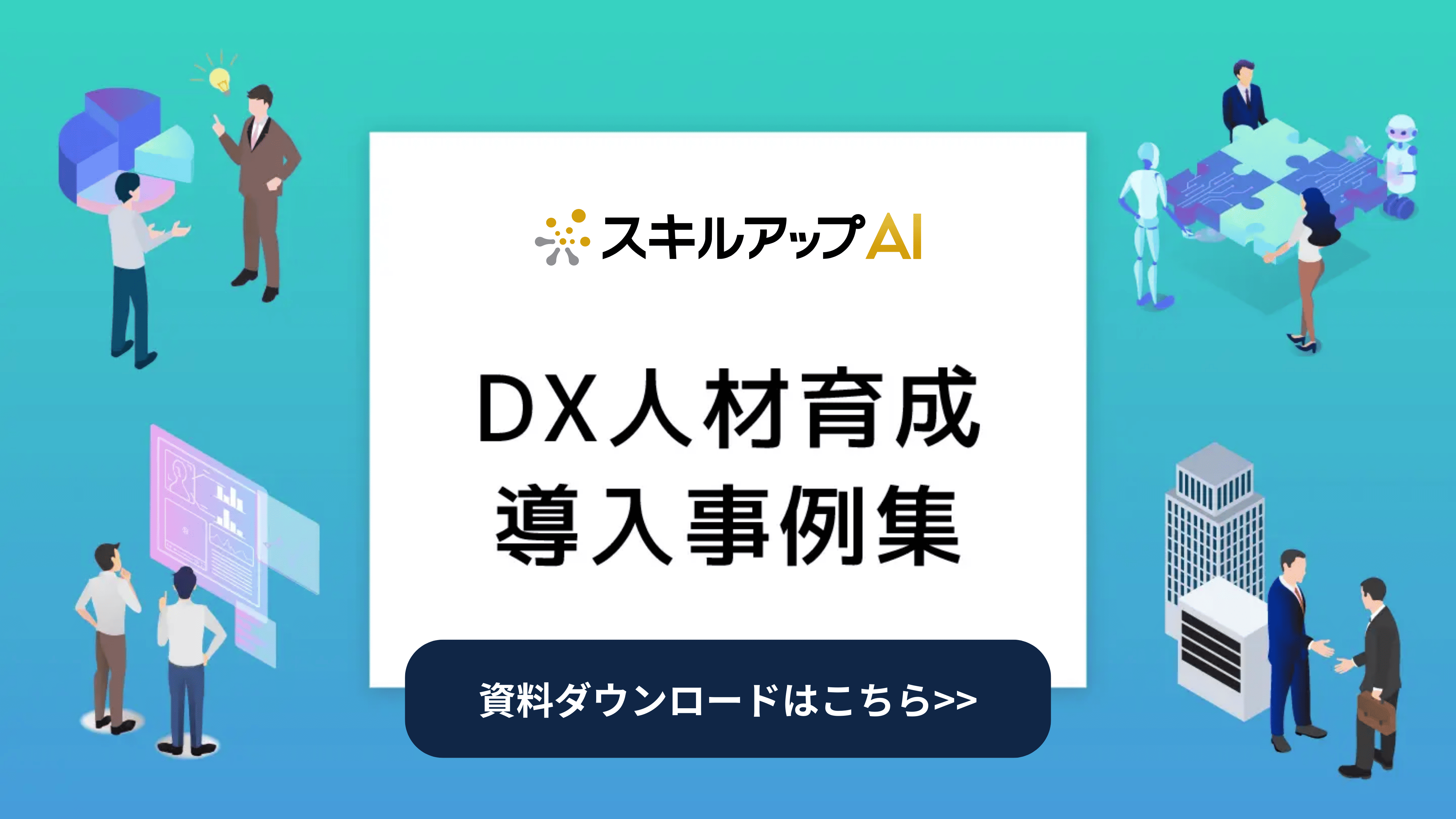 スキルアップAI

DX人材育成
導入事例集

資料ダウンロードはこちら>>